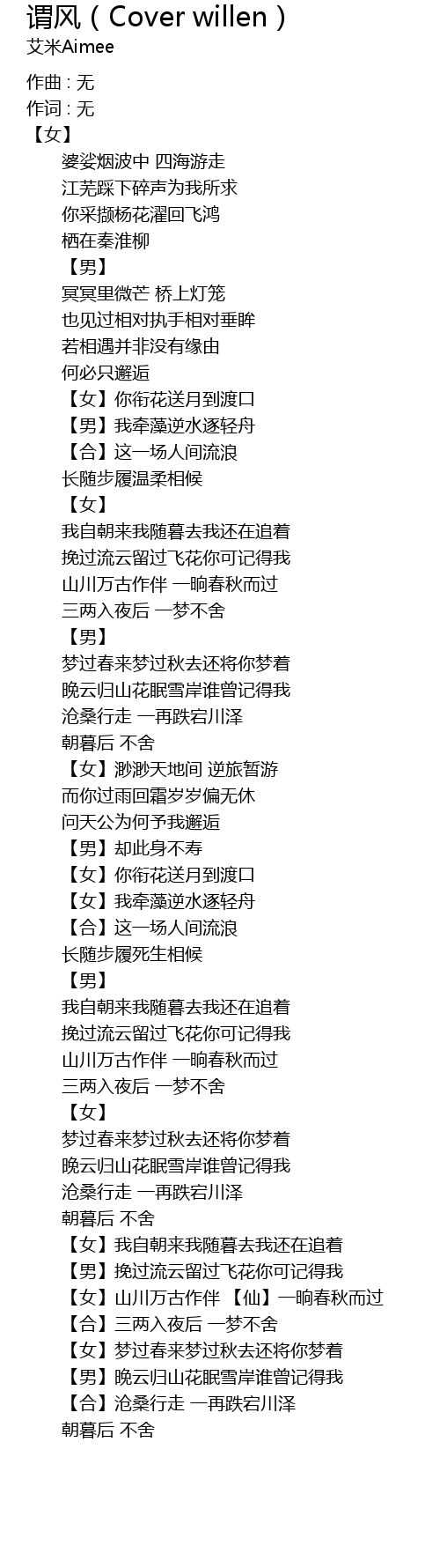 谓风（Cover willen）
艾米Aimee

作曲 : 无
作词 : 无
【女】
婆娑烟波中 四海游走
江芜踩下碎声为我所求
你采撷杨花濯回飞鸿
栖在秦淮柳
【男】
冥冥里微芒 桥上灯笼
也见过相对执手相对垂眸
若相遇并非没有缘由
何必只邂逅
【女】你衔花送月到渡口
【男】我牵藻逆水逐轻舟
【合】这一场人间流浪
长随步履温柔相候
【女】
我自朝来我随暮去我还在追着
挽过流云留过飞花你可记得我
山川万古作伴 一晌春秋而过
三两入夜后 一梦不舍
【男】
梦过春来梦过秋去还将你梦着
晚云归山花眠雪岸谁曾记得我
沧桑行走 一再跌宕川泽
朝暮后 不舍
【女】渺渺天地间 逆旅暂游
而你过雨回霜岁岁偏无休
问天公为何予我邂逅
【男】却此身不寿
【女】你衔花送月到渡口
【女】我牵藻逆水逐轻舟
【合】这一场人间流浪
长随步履死生相候
【男】
我自朝来我随暮去我还在追着
挽过流云留过飞花你可记得我
山川万古作伴 一晌春秋而过
三两入夜后 一梦不舍
【女】
梦过春来梦过秋去还将你梦着
晚云归山花眠雪岸谁曾记得我
沧桑行走 一再跌宕川泽
朝暮后 不舍
【女】我自朝来我随暮去我还在追着
【男】挽过流云留过飞花你可记得我
【女】山川万古作伴 【仙】一晌春秋而过
【合】三两入夜后 一梦不舍
【女】梦过春来梦过秋去还将你梦着
【男】晚云归山花眠雪岸谁曾记得我
【合】沧桑行走 一再跌宕川泽
朝暮后 不舍